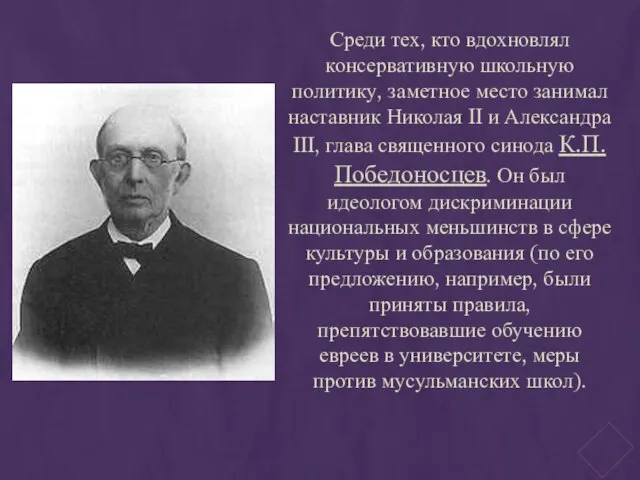 Среди тех, кто вдохновлял консервативную школьную политику, заметное место занимал наставник Николая II и Александра III, глава священного синода К.П. Победоносцев. Он был идеологом дискриминации национальных меньшинств в сфере культуры и образования (по его предложению, например, были приняты правила, препятствовавшие обучению евреев в университете, меры против мусульманских школ).